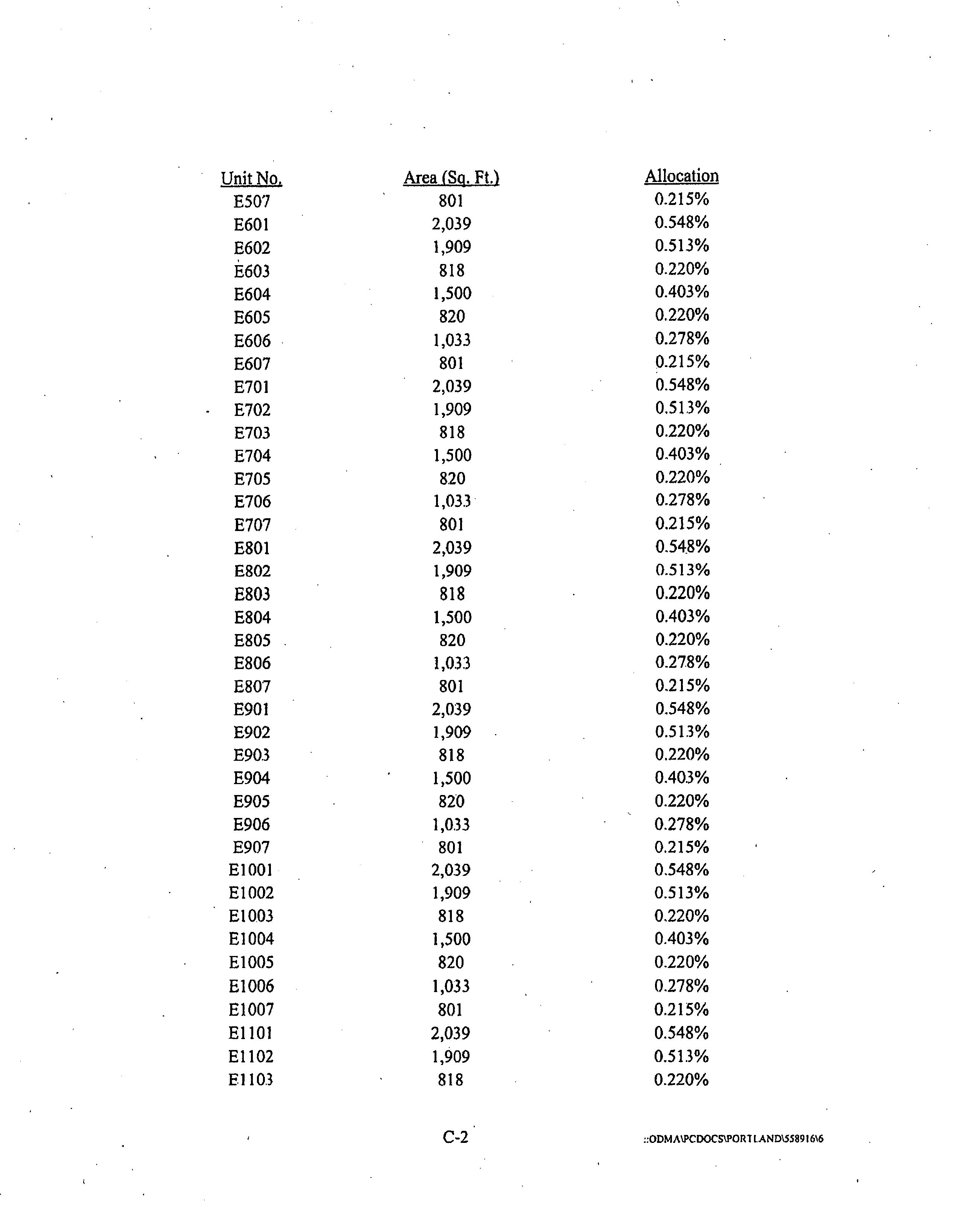 | Unit No. | Area (Sq. Ft.) | Allocation |
|---|---|---|
| E507 | 801 | 0.215% |
| E601 | 2,039 | 0.548% |
| E602 | 1,909 | 0.513% |
| E603 | 818 | 0.220% |
| E604 | 1,500 | 0.403% |
| E605 | 820 | 0.220% |
| E606 | 1,033 | 0.278% |
| E607 | 801 | 0.215% |
| E701 | 2,039 | 0.548% |
| E702 | 1,909 | 0.513% |
| E703 | 818 | 0.220% |
| E704 | 1,500 | 0.403% |
| E705 | 820 | 0.220% |
| E706 | 1,033 | 0.278% |
| E707 | 801 | 0.215% |
| E801 | 2,039 | 0.548% |
| E802 | 1,909 | 0.513% |
| E803 | 818 | 0.220% |
| E804 | 1,500 | 0.403% |
| E805 | 820 | 0.220% |
| E806 | 1,033 | 0.278% |
| E807 | 801 | 0.215% |
| E901 | 2,039 | 0.548% |
| E902 | 1,909 | 0.513% |
| E903 | 818 | 0.220% |
| E904 | 1,500 | 0.403% |
| E905 | 820 | 0.220% |
| E906 | 1,033 | 0.278% |
| E907 | 801 | 0.215% |
| E1001 | 2,039 | 0.548% |
| E1002 | 1,909 | 0.513% |
| E1003 | 818 | 0.220% |
| E1004 | 1,500 | 0.403% |
| E1005 | 820 | 0.220% |
| E1006 | 1,033 | 0.278% |
| E1007 | 801 | 0.215% |
| E1101 | 2,039 | 0.548% |
| E1102 | 1,909 | 0.513% |
| E1103 | 818 | 0.220% |

C-2

::ODMA\PCDOCS\PORTLAND\558916\6